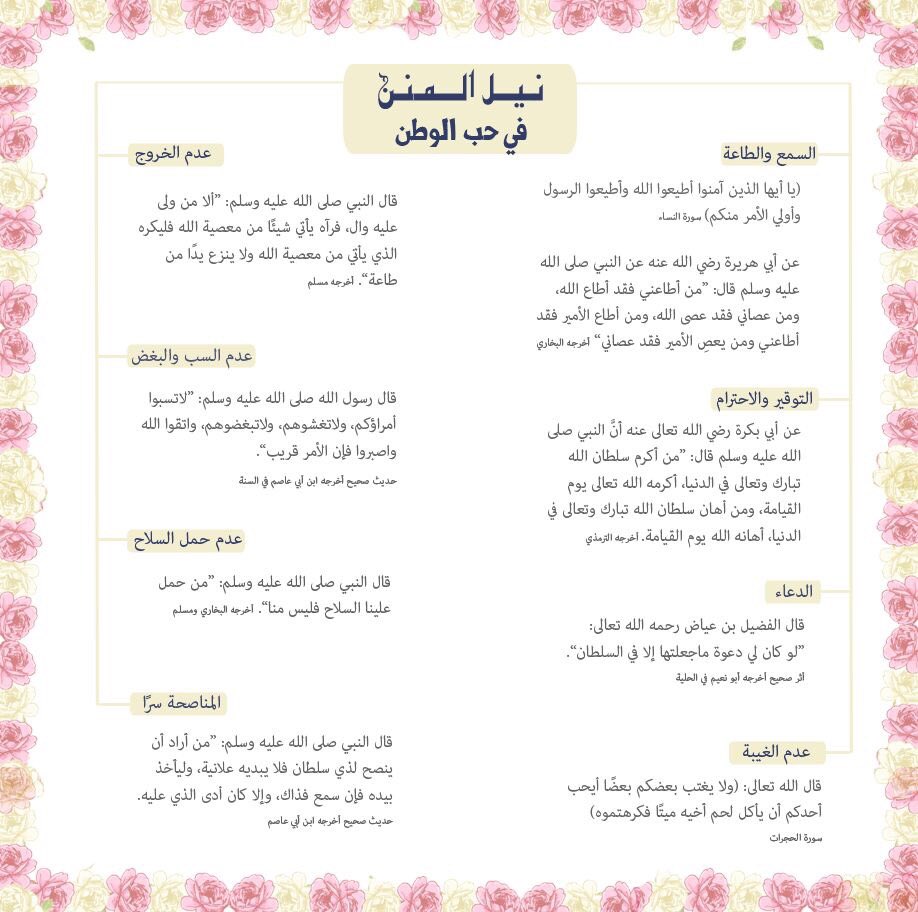 نيل المنن
في حب الوطن

السمع والطاعة

(يا أيها الذين آمنوا أطيعوا الله وأطيعوا الرسول وأولي الأمر منكم) سورة النساء

عن أبي هريرة رضي الله عنه عن النبي صلى الله عليه وسلم قال: "من أطاعني فقد أطاع الله، ومن عصاني فقد عصى الله، ومن أطاع الأمير فقد أطاعني ومن يعصِ الأمير فقد عصاني" أخرجه البخاري

التوقير والاحترام

عن أبي بكرة رضي الله تعالى عنه أنَّ النبي صلى الله عليه وسلم قال: "من أكرم سلطان الله تبارك وتعالى في الدنيا، أكرمه الله تعالى يوم القيامة، ومن أهان سلطان الله تبارك وتعالى في الدنيا، أهانه الله يوم القيامة. أخرجه الترمذي

الدعاء

قال الفضيل بن عياض رحمه الله تعالى:
"لو كان لي دعوة ماجعلتها إلا في السلطان".
أثر صحيح أخرجه أبو نعيم في الحلية

عدم الغيبة

قال الله تعالى: (ولا يغتب بعضكم بعضًا أيحب أحدكم أن يأكل لحم أخيه ميتًا فكرهتموه)
سورة الحجرات

عدم الخروج

قال النبي صلى الله عليه وسلم: "ألا من ولى عليه وال، فرآه يأتي شيئًا من معصية الله فليكره الذي يأتي من معصية الله ولا ينزع يدًا من طاعة". أخرجه مسلم

عدم السب والبغض

قال رسول الله صلى الله عليه وسلم: "لاتسبوا أمراؤكم، ولاتغشوهم، ولاتبغضوهم، واتقوا الله واصبروا فإن الأمر قريب".
حديث صحيح أخرجه ابن أبي عاصم في السنة

عدم حمل السلاح

قال النبي صلى الله عليه وسلم: "من حمل علينا السلاح فليس منا". أخرجه البخاري ومسلم

المناصحة سرًا

قال النبي صلى الله عليه وسلم: "من أراد أن ينصح لذي سلطان فلا يبديه علانية، وليأخذ بيده فإن سمع فذاك، وإلا كان أدى الذي عليه.
حديث صحيح أخرجه ابن أبي عاصم